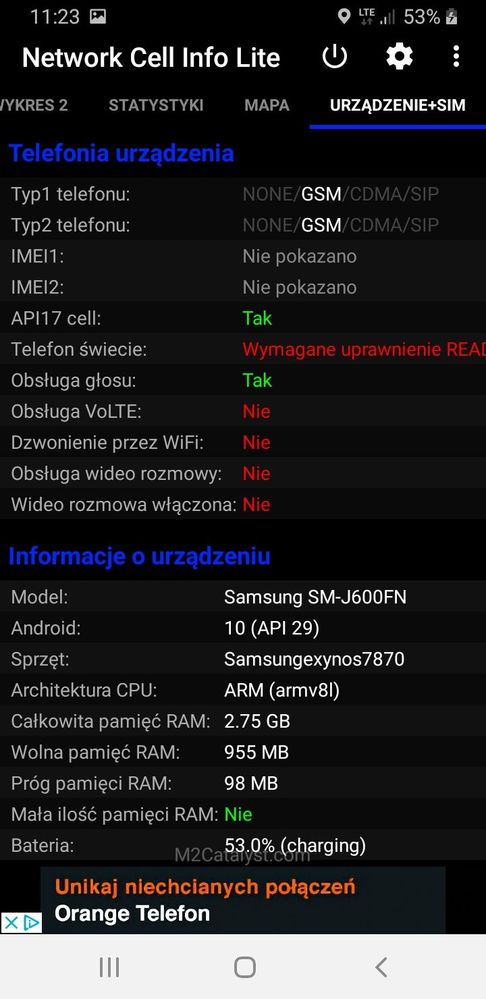 11:23 LTE 53%

Network Cell Info Lite

YKRES 2 STATYSTYKI MAPA URZĄDZENIE+SIM

Telefonia urządzenia

| | |
|---|---|
| Typ1 telefonu: | NONE/GSM/CDMA/SIP |
| Typ2 telefonu: | NONE/GSM/CDMA/SIP |
| IMEI1: | Nie pokazano |
| IMEI2: | Nie pokazano |
| API17 cell: | Tak |
| Telefon świecie: | Wymagane uprawnienie READ |
| Obsługa głosu: | Tak |
| Obsługa VoLTE: | Nie |
| Dzwonienie przez WiFi: | Nie |
| Obsługa wideo rozmowy: | Nie |
| Wideo rozmowa włączona: | Nie |

Informacje o urządzeniu

| | |
|---|---|
| Model: | Samsung SM-J600FN |
| Android: | 10 (API 29) |
| Sprzęt: | Samsungexynos7870 |
| Architektura CPU: | ARM (armv8l) |
| Całkowita pamięć RAM: | 2.75 GB |
| Wolna pamięć RAM: | 955 MB |
| Próg pamięci RAM: | 98 MB |
| Mała ilość pamięci RAM: | Nie |
| Bateria: | 53.0% (charging) |

M2Catalyst.com

Unikaj niechcianych połączeń
Orange Telefon